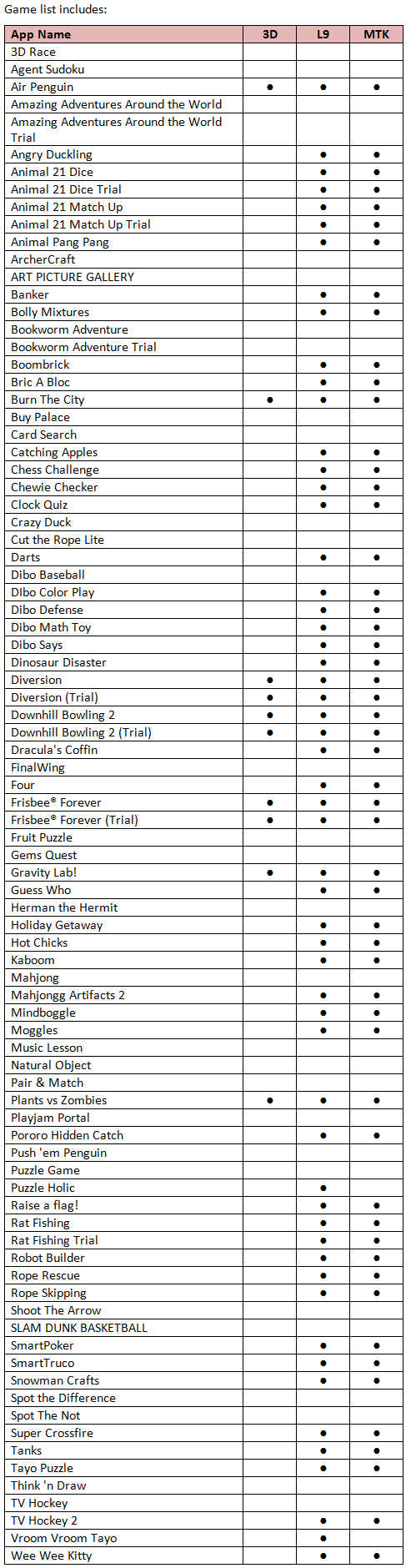 Game list includes:

| App Name | 3D | L9 | MTK |
|---|---|---|---|
| 3D Race | | | |
| Agent Sudoku | | | |
| Air Penguin | ● | ● | ● |
| Amazing Adventures Around the World | | | |
| Amazing Adventures Around the World Trial | | | |
| Angry Duckling | | ● | ● |
| Animal 21 Dice | | ● | ● |
| Animal 21 Dice Trial | | ● | ● |
| Animal 21 Match Up | | ● | ● |
| Animal 21 Match Up Trial | | ● | ● |
| Animal Pang Pang | | ● | ● |
| ArcherCraft | | | |
| ART PICTURE GALLERY | | | |
| Banker | | ● | ● |
| Bolly Mixtures | | ● | ● |
| Bookworm Adventure | | | |
| Bookworm Adventure Trial | | | |
| Boombrick | | ● | ● |
| Bric A Bloc | | ● | ● |
| Burn The City | ● | ● | ● |
| Buy Palace | | | |
| Card Search | | | |
| Catching Apples | | ● | ● |
| Chess Challenge | | ● | ● |
| Chewie Checker | | ● | ● |
| Clock Quiz | | ● | ● |
| Crazy Duck | | | |
| Cut the Rope Lite | | | |
| Darts | | ● | ● |
| Dibo Baseball | | | |
| DIbo Color Play | | ● | ● |
| Dibo Defense | | ● | ● |
| Dibo Math Toy | | ● | ● |
| Dibo Says | | ● | ● |
| Dinosaur Disaster | | ● | ● |
| Diversion | ● | ● | ● |
| Diversion (Trial) | ● | ● | ● |
| Downhill Bowling 2 | ● | ● | ● |
| Downhill Bowling 2 (Trial) | ● | ● | ● |
| Dracula's Coffin | | ● | ● |
| FinalWing | | | |
| Four | | ● | ● |
| Frisbee® Forever | ● | ● | ● |
| Frisbee® Forever (Trial) | ● | ● | ● |
| Fruit Puzzle | | | |
| Gems Quest | | | |
| Gravity Lab! | ● | ● | ● |
| Guess Who | | ● | ● |
| Herman the Hermit | | | |
| Holiday Getaway | | ● | ● |
| Hot Chicks | | ● | ● |
| Kaboom | | ● | ● |
| Mahjong | | | |
| Mahjongg Artifacts 2 | | ● | ● |
| Mindboggle | | ● | ● |
| Moggles | | ● | ● |
| Music Lesson | | | |
| Natural Object | | | |
| Pair & Match | | | |
| Plants vs Zombies | ● | ● | ● |
| Playjam Portal | | | |
| Pororo Hidden Catch | | ● | ● |
| Push 'em Penguin | | | |
| Puzzle Game | | | |
| Puzzle Holic | | ● | |
| Raise a flag! | | ● | ● |
| Rat Fishing | | ● | ● |
| Rat Fishing Trial | | ● | ● |
| Robot Builder | | ● | ● |
| Rope Rescue | | ● | ● |
| Rope Skipping | | ● | ● |
| Shoot The Arrow | | | |
| SLAM DUNK BASKETBALL | | | |
| SmartPoker | | ● | ● |
| SmartTruco | | ● | ● |
| Snowman Crafts | | ● | ● |
| Spot the Difference | | | |
| Spot The Not | | | |
| Super Crossfire | | ● | ● |
| Tanks | | ● | ● |
| Tayo Puzzle | | ● | ● |
| Think 'n Draw | | | |
| TV Hockey | | | |
| TV Hockey 2 | | ● | ● |
| Vroom Vroom Tayo | | ● | |
| Wee Wee Kitty | | ● | ● |